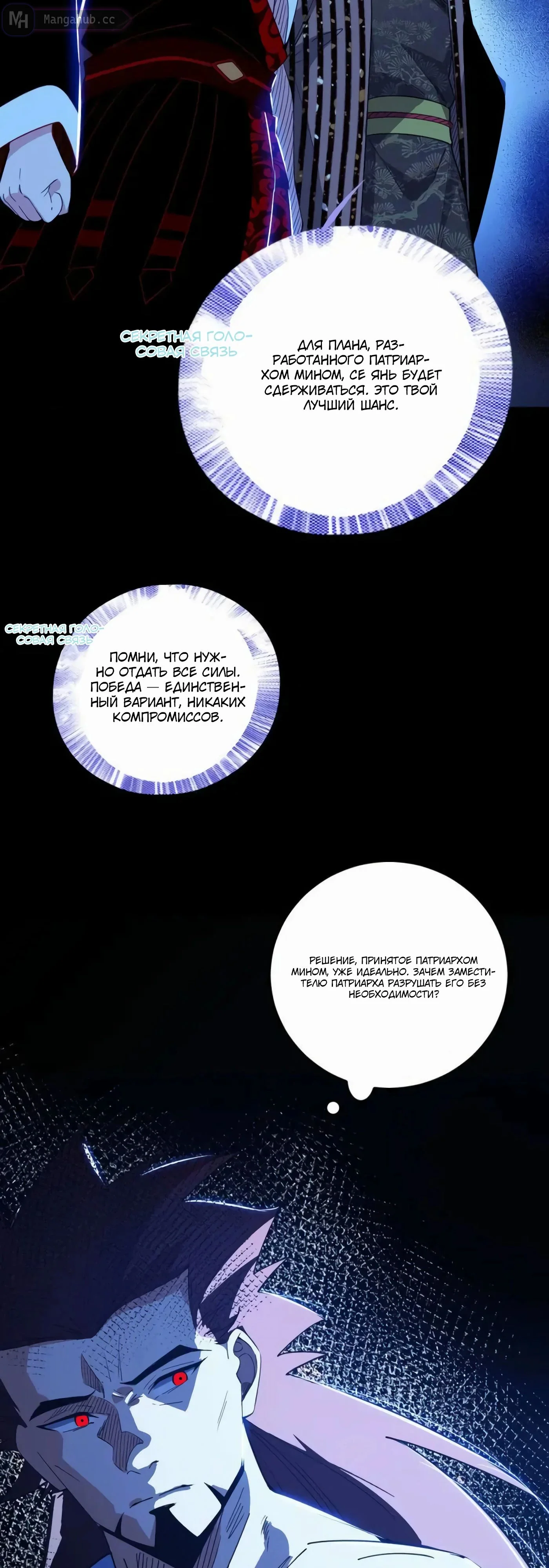 MH Mangahub.cc

СЕКРЕТНАЯ ГОЛОСОВАЯ СВЯЗЬ

ДЛЯ ПЛАНА, РАЗРАБОТАННОГО ПАТРИАРХОМ МИНОМ, СЕ ЯНЬ БУДЕТ СДЕРЖИВАТЬСЯ. ЭТО ТВОЙ ЛУЧШИЙ ШАНС.

СЕКРЕТНАЯ ГОЛОСОВАЯ СВЯЗЬ

ПОМНИ, ЧТО НУЖНО ОТДАТЬ ВСЕ СИЛЫ. ПОБЕДА — ЕДИНСТВЕННЫЙ ВАРИАНТ, НИКАКИХ КОМПРОМИССОВ.

РЕШЕНИЕ, ПРИНЯТОЕ ПАТРИАРХОМ МИНОМ, УЖЕ ИДЕАЛЬНО. ЗАЧЕМ ЗАМЕСТИТЕЛЮ ПАТРИАРХА РАЗРУШАТЬ ЕГО БЕЗ НЕОБХОДИМОСТИ?